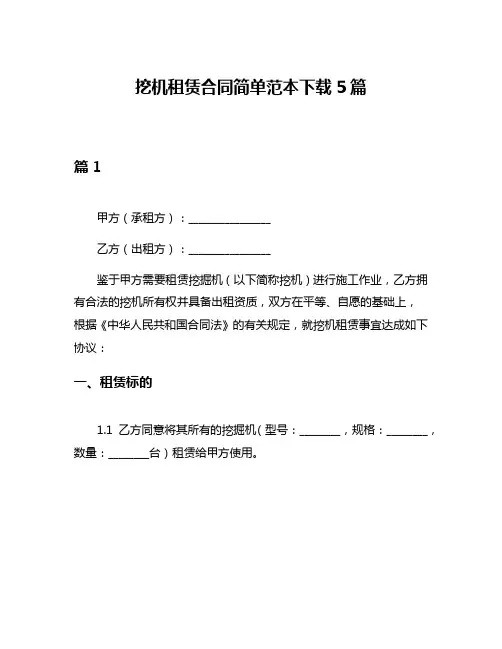 挖机租赁合同简单范本下载 5 篇

篇 1

甲方（承租方）：______________

乙方（出租方）：______________

鉴于甲方需要租赁挖掘机（以下简称挖机）进行施工作业，乙方拥有合法的挖机所有权并具备出租资质，双方在平等、自愿的基础上，根据《中华人民共和国合同法》的有关规定，就挖机租赁事宜达成如下协议：

一、租赁标的

1.1 乙方同意将其所有的挖掘机（型号：_______，规格：_______，数量：_______台）租赁给甲方使用。